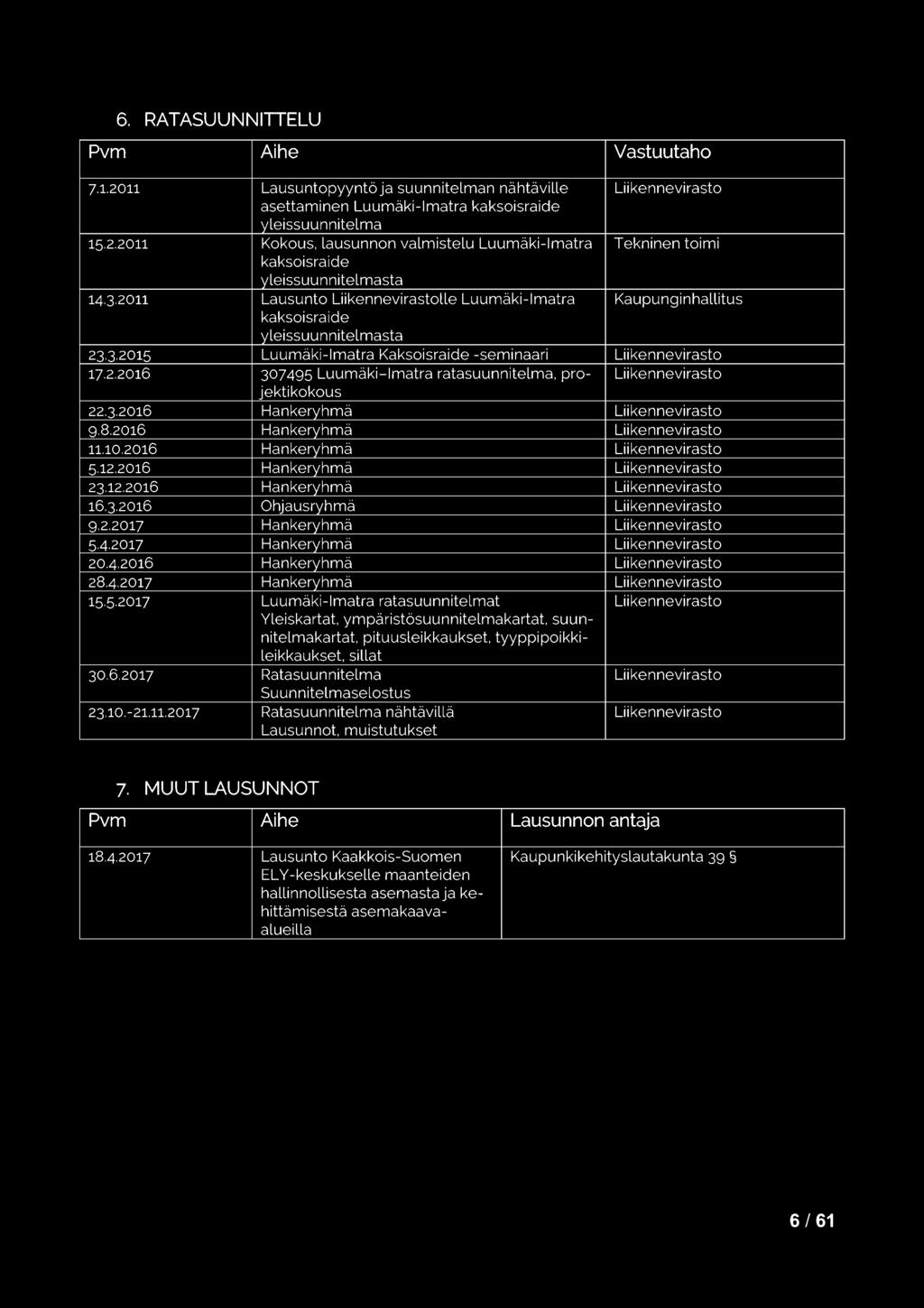 6. RATASUUNNITTELU

| Pvm | Aihe | Vastuutaho |
|---|---|---|
| 7.1.2011 | Lausuntopyyntö ja suunnitelman nähtäville asettaminen Luumäki-Imatra kaksoisraide yleissuunnitelma | Liikennevirasto |
| 15.2.2011 | Kokous, lausunnon valmistelu Luumäki-Imatra kaksoisraide yleissuunnitelmasta | Tekninen toimi |
| 14.3.2011 | Lausunto Liikennevirastolle Luumäki-Imatra kaksoisraide yleissuunnitelmasta | Kaupunginhallitus |
| 23.3.2015 | Luumäki-Imatra Kaksoisraide -seminaari | Liikennevirasto |
| 17.2.2016 | 307495 Luumäki–Imatra ratasuunnitelma, projektikokous | Liikennevirasto |
| 22.3.2016 | Hankeryhmä | Liikennevirasto |
| 9.8.2016 | Hankeryhmä | Liikennevirasto |
| 11.10.2016 | Hankeryhmä | Liikennevirasto |
| 5.12.2016 | Hankeryhmä | Liikennevirasto |
| 23.12.2016 | Hankeryhmä | Liikennevirasto |
| 16.3.2016 | Ohjausryhmä | Liikennevirasto |
| 9.2.2017 | Hankeryhmä | Liikennevirasto |
| 5.4.2017 | Hankeryhmä | Liikennevirasto |
| 20.4.2016 | Hankeryhmä | Liikennevirasto |
| 28.4.2017 | Hankeryhmä | Liikennevirasto |
| 15.5.2017 | Luumäki-Imatra ratasuunnitelmat Yleiskartat, ympäristösuunnitelmakartat, suunnitelmakartat, pituusleikkaukset, tyyppipoikkileikkaukset, sillat | Liikennevirasto |
| 30.6.2017 | Ratasuunnitelma Suunnitelmaselostus | Liikennevirasto |
| 23.10.-21.11.2017 | Ratasuunnitelma nähtävillä Lausunnot, muistutukset | Liikennevirasto |

7. MUUT LAUSUNNOT

| Pvm | Aihe | Lausunnon antaja |
|---|---|---|
| 18.4.2017 | Lausunto Kaakkois-Suomen ELY-keskukselle maanteiden hallinnollisesta asemasta ja kehittämisestä asemakaava-alueilla | Kaupunkikehityslautakunta 39 § |

6 / 61